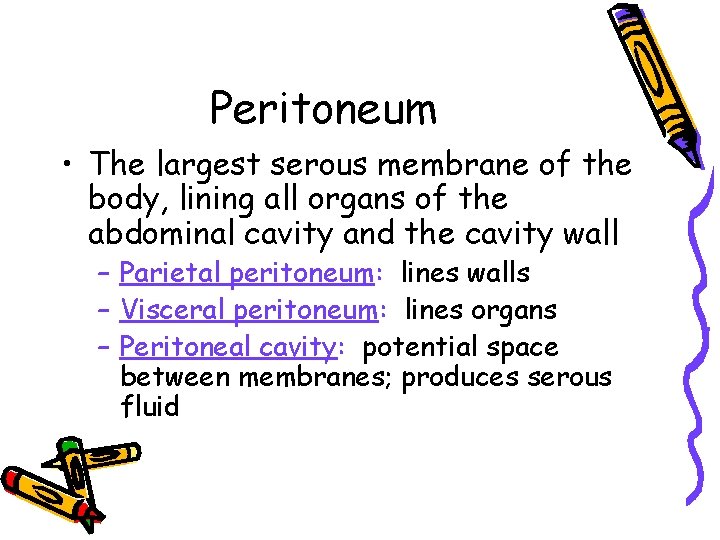 Peritoneum

• The largest serous membrane of the body, lining all organs of the abdominal cavity and the cavity wall

- Parietal peritoneum: lines walls
- Visceral peritoneum: lines organs
- Peritoneal cavity: potential space between membranes; produces serous fluid